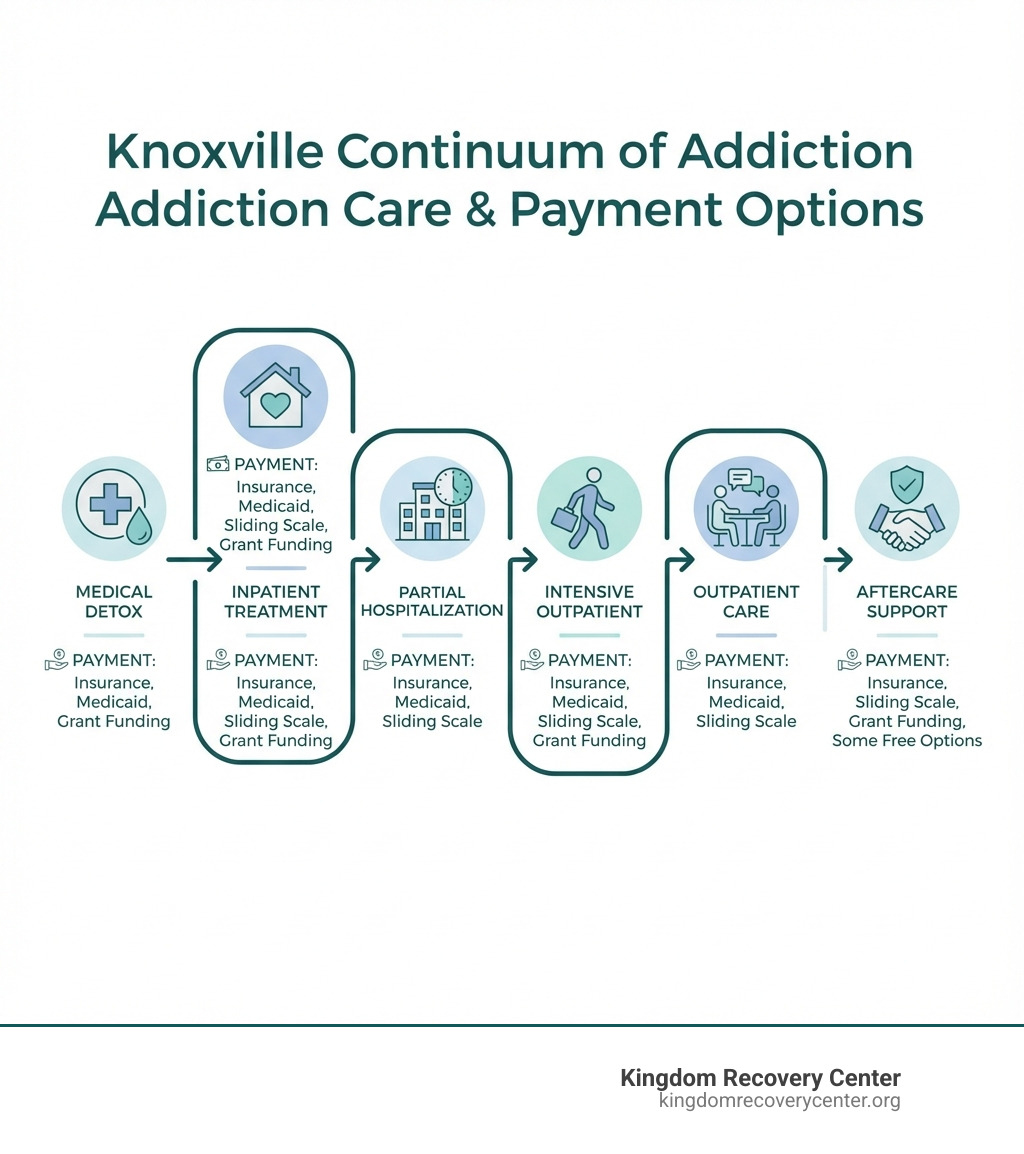 Knoxville Continuum of Addiction Addiction Care & Payment Options

MEDICAL DETOX

PAYMENT: Insurance, Medicaid, Grant Funding

PAYMENT: Insurance, Medicaid, Sliding Scale, Grant Funding

INPATIENT TREATMENT

PAYMENT: Insurance, Medicaid, Sliding Scale, Grant Funding

PARTIAL HOSPITALIZATION

PAYMENT: Insurance, Medicaid, Sliding Scale

INTENSIVE OUTPATIENT

PAYMENT: Insurance, Medicaid, Sliding Scale, Grant Funding

OUTPATIENT CARE

PAYMENT: Insurance, Medicaid, Sliding Scale

AFTERCARE SUPPORT

PAYMENT: Insurance, Sliding Scale, Grant Funding, Some Free Options

Kingdom Recovery Center
kingdomrecoverycenter.org